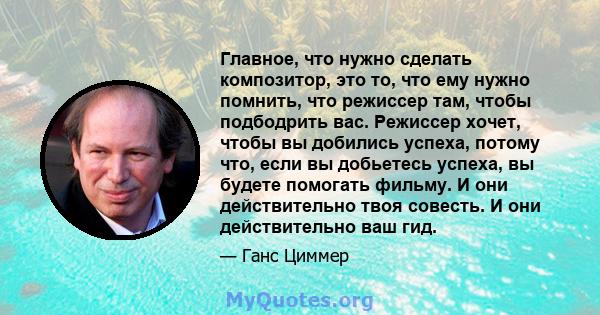 Главное, что нужно сделать композитор, это то, что ему нужно помнить, что режиссер там, чтобы подбодрить вас. Режиссер хочет, чтобы вы добились успеха, потому что, если вы добьетесь успеха, вы будете помогать фильму. И они действительно твоя совесть. И они действительно ваш гид.

— Ганс Циммер

MyQuotes.org